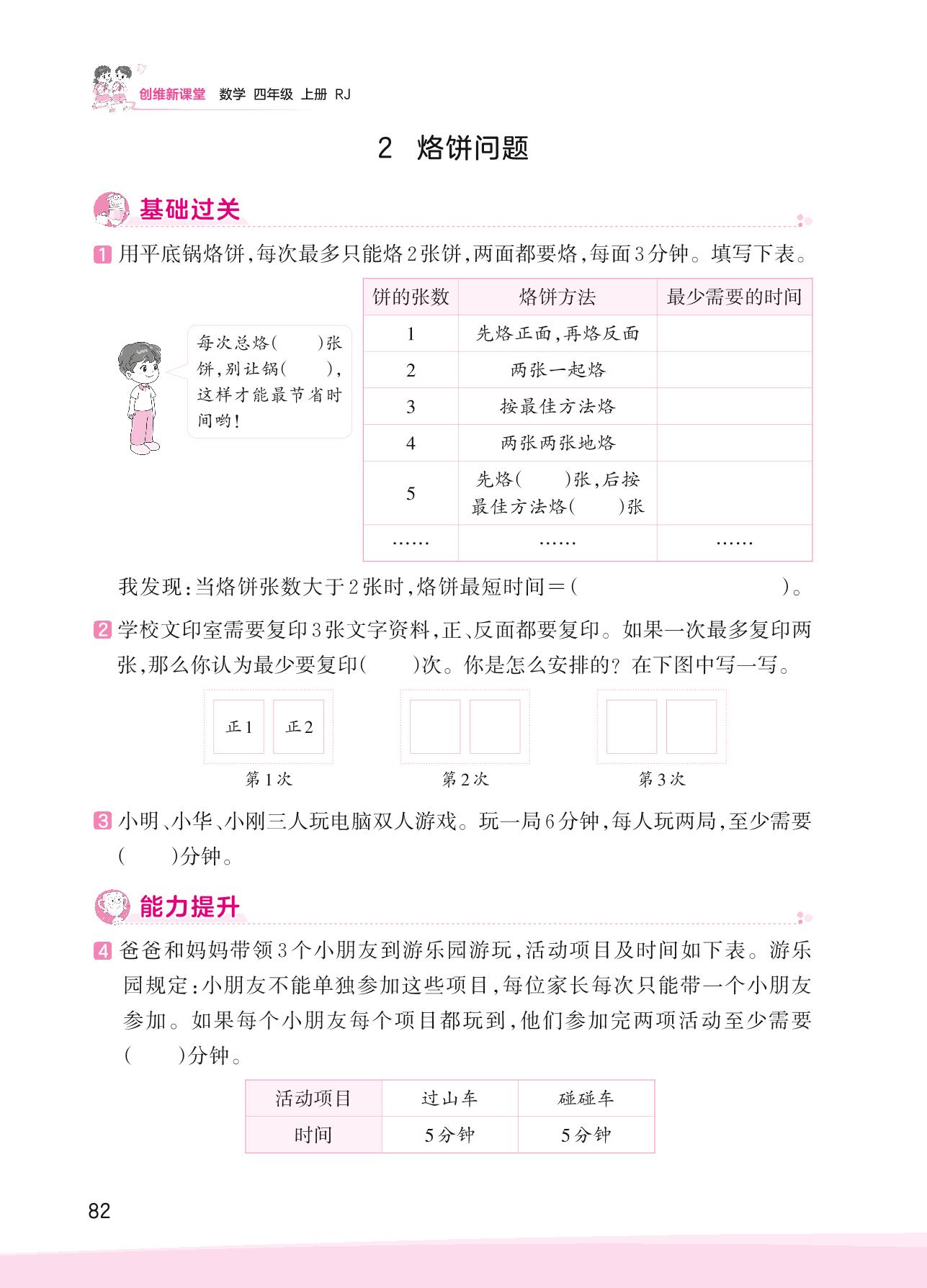 创维新课堂 数学 四年级 上册 RJ

2 烙饼问题

基础过关

1 用平底锅烙饼，每次最多只能烙2张饼，两面都要烙，每面3分钟。填写下表。

每次总烙(　　)张饼，别让锅(　　)，这样才能最节省时间哟！

| 饼的张数 | 烙饼方法 | 最少需要的时间 |
|---|---|---|
| 1 | 先烙正面，再烙反面 | |
| 2 | 两张一起烙 | |
| 3 | 按最佳方法烙 | |
| 4 | 两张两张地烙 | |
| 5 | 先烙(　　)张，后按最佳方法烙(　　)张 | |
| …… | …… | …… |

我发现：当烙饼张数大于2张时，烙饼最短时间＝(　　　　　　)。

2 学校文印室需要复印3张文字资料，正、反面都要复印。如果一次最多复印两张，那么你认为最少要复印(　　)次。你是怎么安排的？在下图中写一写。

正1 正2
第1次　第2次　第3次

3 小明、小华、小刚三人玩电脑双人游戏。玩一局6分钟，每人玩两局，至少需要(　　)分钟。

能力提升

4 爸爸和妈妈带领3个小朋友到游乐园游玩，活动项目及时间如下表。游乐园规定：小朋友不能单独参加这些项目，每位家长每次只能带一个小朋友参加。如果每个小朋友每个项目都玩到，他们参加完两项活动至少需要(　　)分钟。

| 活动项目 | 过山车 | 碰碰车 |
|---|---|---|
| 时间 | 5分钟 | 5分钟 |

82